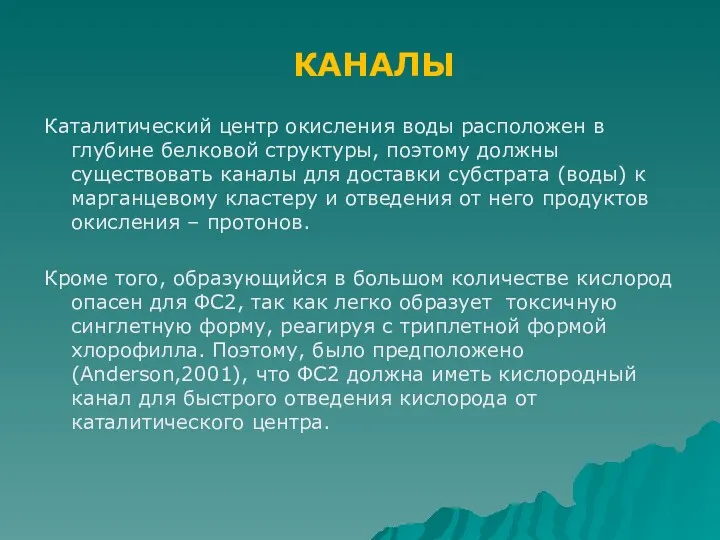 КАНАЛЫ

Каталитический центр окисления воды расположен в глубине белковой структуры, поэтому должны существовать каналы для доставки субстрата (воды) к марганцевому кластеру и отведения от него продуктов окисления – протонов.

Кроме того, образующийся в большом количестве кислород опасен для ФС2, так как легко образует токсичную синглетную форму, реагируя с триплетной формой хлорофилла. Поэтому, было предположено (Anderson,2001), что ФС2 должна иметь кислородный канал для быстрого отведения кислорода от каталитического центра.